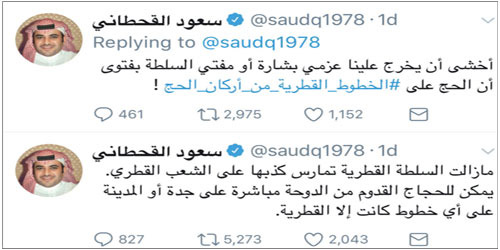 سعود القحطاني @saudq1978 · 1d
Replying to @saudq1978
أخشى أن يخرج علينا عزمي بشارة أو مفتي السلطة بفتوى أن الحج على #الخطوط_القطرية_من_أركان_الحج !

461 2,975 1,152

سعود القحطاني @saudq1978 · 1d
مازالت السلطة القطرية تمارس كذبها على الشعب القطري.
يمكن للحجاج القدوم من الدوحة مباشرة على جدة أو المدينة على أي خطوط كانت إلا القطرية.

827 5,273 2,043